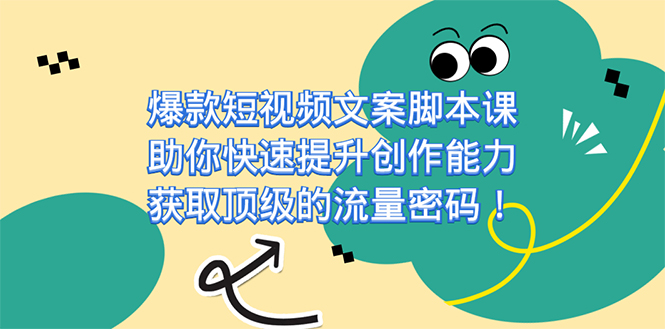 爆款短视频文案脚本课
助你快速提升创作能力
获取顶级的流量密码！